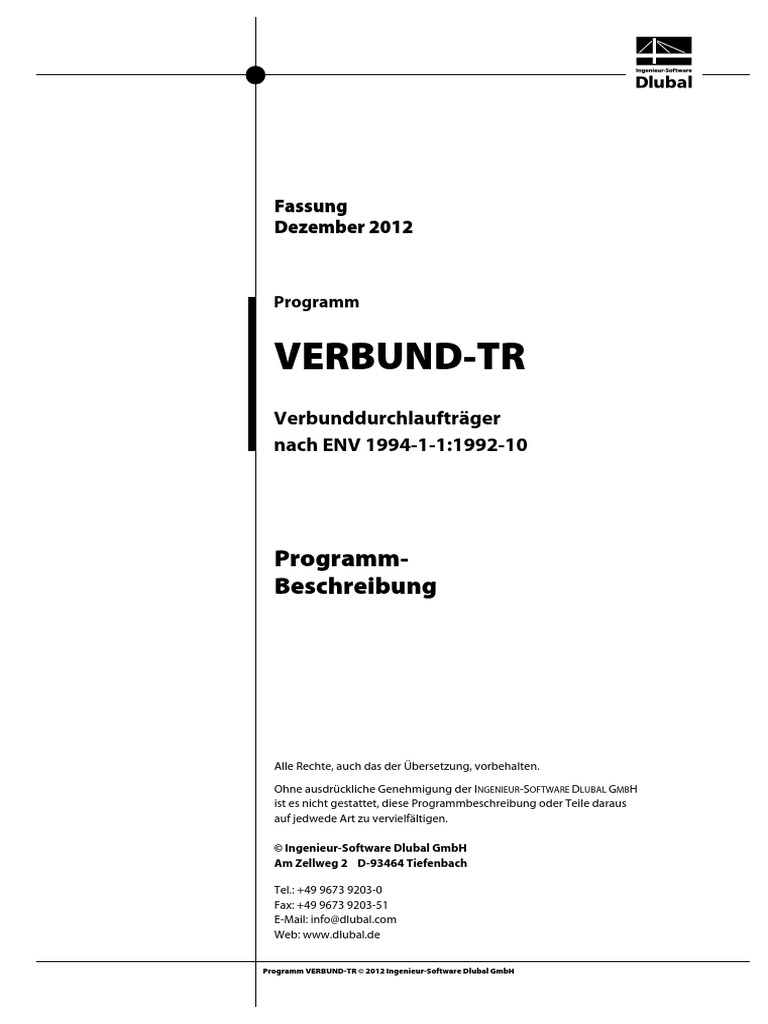 Ingenieur-Software
Dlubal

Fassung
Dezember 2012

Programm

VERBUND-TR

Verbunddurchlaufträger
nach ENV 1994-1-1:1992-10

Programm-
Beschreibung

Alle Rechte, auch das der Übersetzung, vorbehalten.

Ohne ausdrückliche Genehmigung der INGENIEUR-SOFTWARE DLUBAL GMBH ist es nicht gestattet, diese Programmbeschreibung oder Teile daraus auf jedwede Art zu vervielfältigen.

© Ingenieur-Software Dlubal GmbH
Am Zellweg 2 D-93464 Tiefenbach

Tel.: +49 9673 9203-0
Fax: +49 9673 9203-51
E-Mail: info@dlubal.com
Web: www.dlubal.de

Programm VERBUND-TR © 2012 Ingenieur-Software Dlubal GmbH